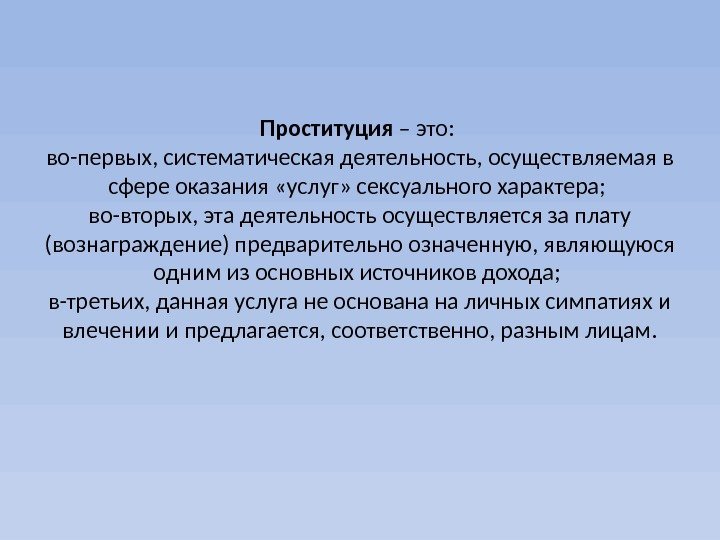 Проституция – это:

во-первых, систематическая деятельность, осуществляемая в сфере оказания «услуг» сексуального характера;

во-вторых, эта деятельность осуществляется за плату (вознаграждение) предварительно означенную, являющуюся одним из основных источников дохода;

в-третьих, данная услуга не основана на личных симпатиях и влечении и предлагается, соответственно, разным лицам.